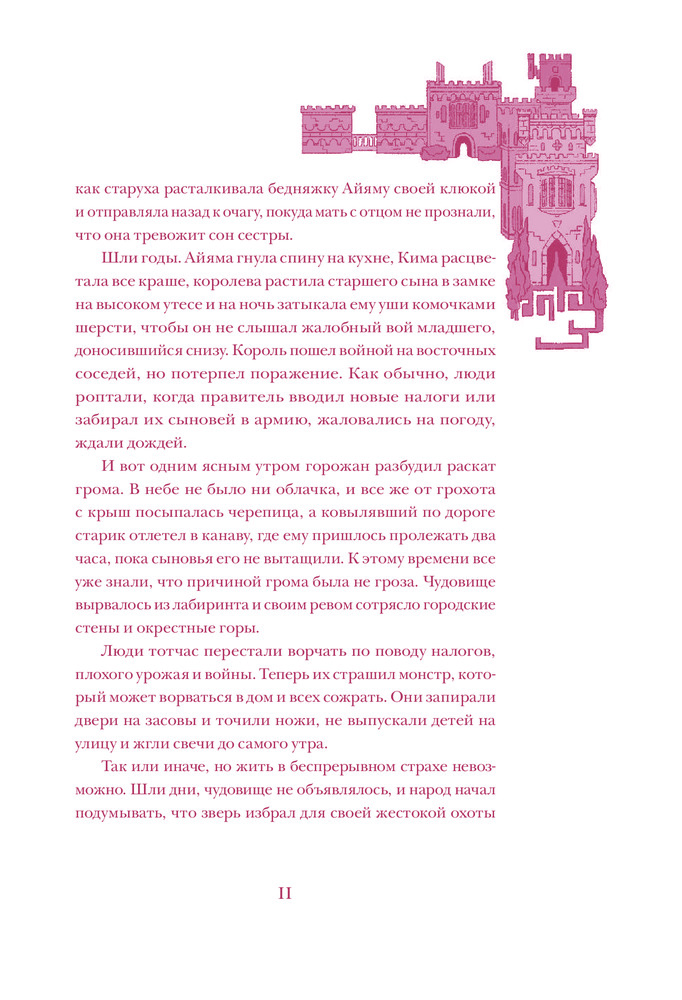 как старуха расталкивала бедняжку Айяму своей клюкой и отправляла назад к очагу, покуда мать с отцом не прознали, что она тревожит сон сестры.

Шли годы. Айяма гнула спину на кухне, Кима расцветала все краше, королева растила старшего сына в замке на высоком утесе и на ночь затыкала ему уши комочками шерсти, чтобы он не слышал жалобный вой младшего, доносившийся снизу. Король пошел войной на восточных соседей, но потерпел поражение. Как обычно, люди роптали, когда правитель вводил новые налоги или забирал их сыновей в армию, жаловались на погоду, ждали дождей.

И вот одним ясным утром горожан разбудил раскат грома. В небе не было ни облачка, и все же от грохота с крыш посыпалась черепица, а ковылявший по дороге старик отлетел в канаву, где ему пришлось пролежать два часа, пока сыновья его не вытащили. К этому времени все уже знали, что причиной грома была не гроза. Чудовище вырвалось из лабиринта и своим ревом сотрясло городские стены и окрестные горы.

Люди тотчас перестали ворчать по поводу налогов, плохого урожая и войны. Теперь их страшил монстр, который может ворваться в дом и всех сожрать. Они запирали двери на засовы и точили ножи, не выпускали детей на улицу и жгли свечи до самого утра.

Так или иначе, но жить в беспрерывном страхе невозможно. Шли дни, чудовище не объявлялось, и народ начал подумывать, что зверь избрал для своей жестокой охоты

11